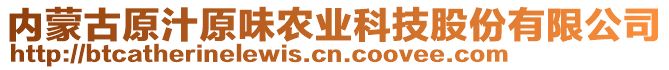 内蒙古原汁原味农业科技股份有限公司
http://btcatherinelewis.cn.coovee.com